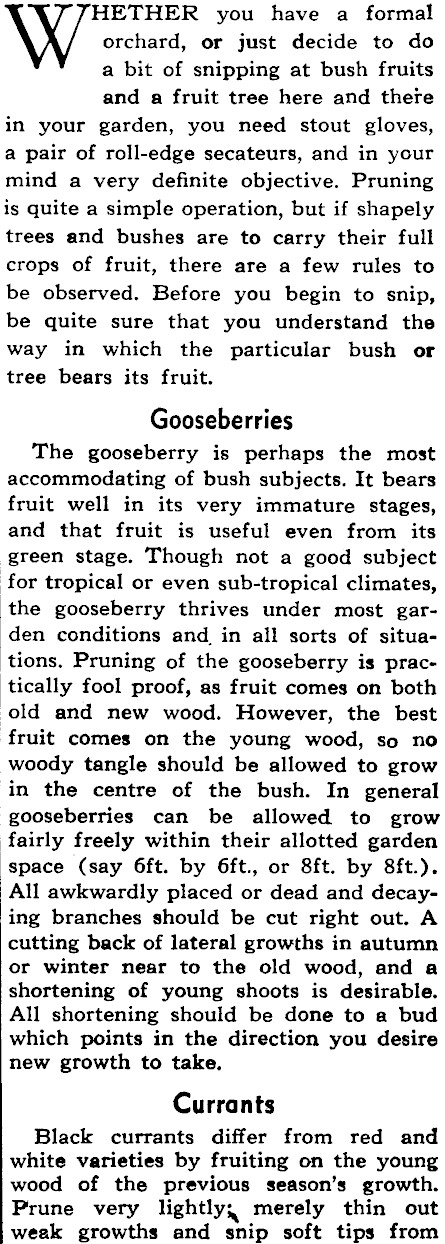 WHETHER you have a formal orchard, or just decide to do a bit of snipping at bush fruits and a fruit tree here and there in your garden, you need stout gloves, a pair of roll-edge secateurs, and in your mind a very definite objective. Pruning is quite a simple operation, but if shapely trees and bushes are to carry their full crops of fruit, there are a few rules to be observed. Before you begin to snip, be quite sure that you understand the way in which the particular bush or tree bears its fruit.

Gooseberries

The gooseberry is perhaps the most accommodating of bush subjects. It bears fruit well in its very immature stages, and that fruit is useful even from its green stage. Though not a good subject for tropical or even sub-tropical climates, the gooseberry thrives under most garden conditions and in all sorts of situations. Pruning of the gooseberry is practically fool proof, as fruit comes on both old and new wood. However, the best fruit comes on the young wood, so no woody tangle should be allowed to grow in the centre of the bush. In general gooseberries can be allowed to grow fairly freely within their allotted garden space (say 6ft. by 6ft., or 8ft. by 8ft.). All awkwardly placed or dead and decaying branches should be cut right out. A cutting back of lateral growths in autumn or winter near to the old wood, and a shortening of young shoots is desirable. All shortening should be done to a bud which points in the direction you desire new growth to take.

Currants

Black currants differ from red and white varieties by fruiting on the young wood of the previous season's growth. Prune very lightly; merely thin out weak growths and snip soft tips from